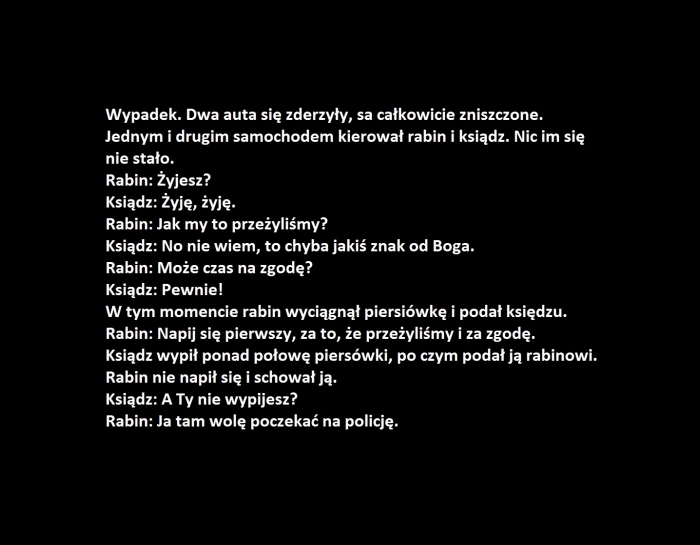 Wypadek. Dwa auta się zderzyły, sa całkowicie zniszczone. Jednym i drugim samochodem kierował rabin i ksiądz. Nic im się nie stało.
Rabin: Żyjesz?
Ksiądz: Żyję, żyję.
Rabin: Jak my to przeżyliśmy?
Ksiądz: No nie wiem, to chyba jakiś znak od Boga.
Rabin: Może czas na zgodę?
Ksiądz: Pewnie!
W tym momencie rabin wyciągnął piersiówkę i podał księdzu.
Rabin: Napij się pierwszy, za to, że przeżyliśmy i za zgodę.
Ksiądz wypił ponad połowę piersówki, po czym podał ją rabinowi.
Rabin nie napił się i schował ją.
Ksiądz: A Ty nie wypijesz?
Rabin: Ja tam wolę poczekać na policję.